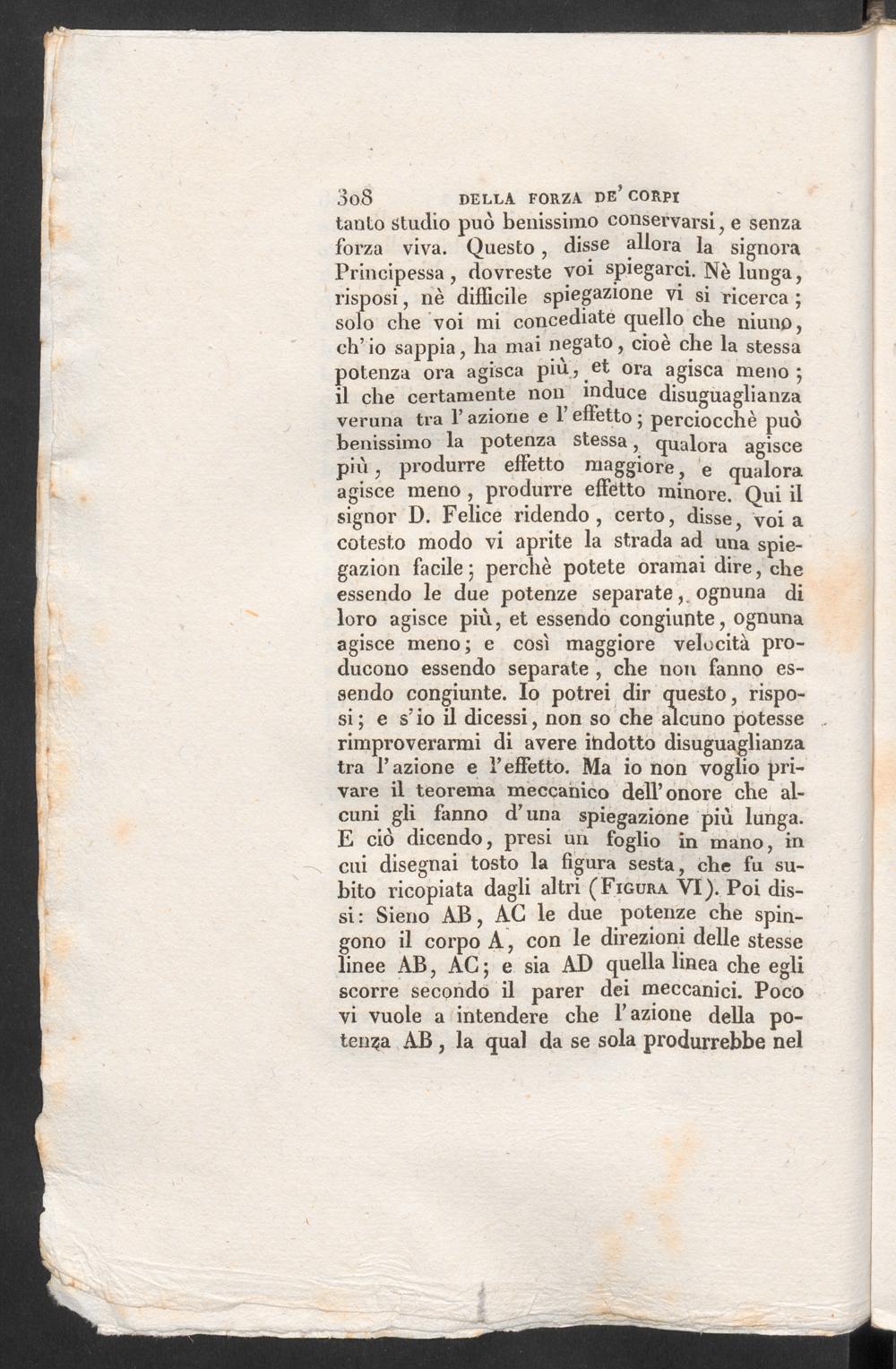 308 DELLA FORZA DE' CORPI

tanto studio può benissimo conservarsi, e senza forza viva. Questo, disse allora la signora Principessa, dovreste voi spiegarci. Nè lunga, risposi, nè difficile spiegazione vi si ricerca; solo che voi mi concediate quello che niuno, ch'io sappia, ha mai negato, cioè che la stessa potenza ora agisca più, et ora agisca meno; il che certamente non induce disuguaglianza veruna tra l'azione e l'effetto; perciocchè può benissimo la potenza stessa, qualora agisce più, produrre effetto maggiore, e qualora agisce meno, produrre effetto minore. Qui il signor D. Felice ridendo, certo, disse, voi a cotesto modo vi aprite la strada ad una spiegazion facile; perchè potete oramai dire, che essendo le due potenze separate, ognuna di loro agisce più, et essendo congiunte, ognuna agisce meno; e così maggiore velocità producono essendo separate, che non fanno essendo congiunte. Io potrei dir questo, risposi; e s'io il dicessi, non so che alcuno potesse rimproverarmi di avere indotto disuguaglianza tra l'azione e l'effetto. Ma io non voglio privare il teorema meccanico dell'onore che alcuni gli fanno d'una spiegazione più lunga. E ciò dicendo, presi un foglio in mano, in cui disegnai tosto la figura sesta, che fu subito ricopiata dagli altri (Figura VI). Poi dissi: Sieno AB, AC le due potenze che spingono il corpo A, con le direzioni delle stesse linee AB, AC; e sia AD quella linea che egli scorre secondo il parer dei meccanici. Poco vi vuole a intendere che l'azione della potenza AB, la qual da se sola produrrebbe nel